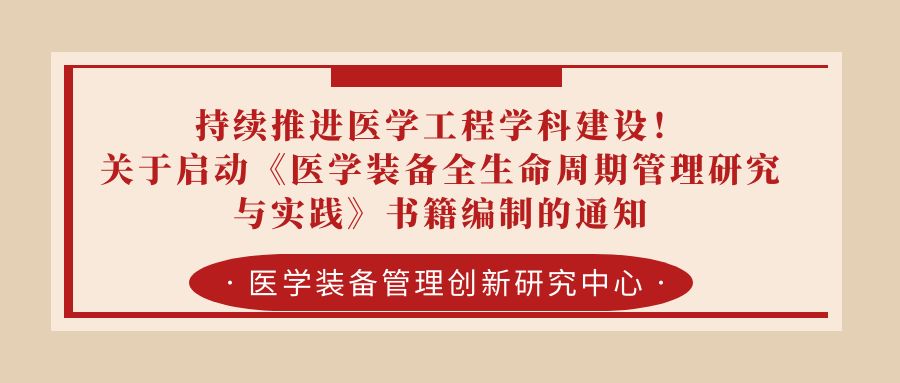 持续推进医学工程学科建设！
关于启动《医学装备全生命周期管理研究与实践》书籍编制的通知

· 医学装备管理创新研究中心 ·